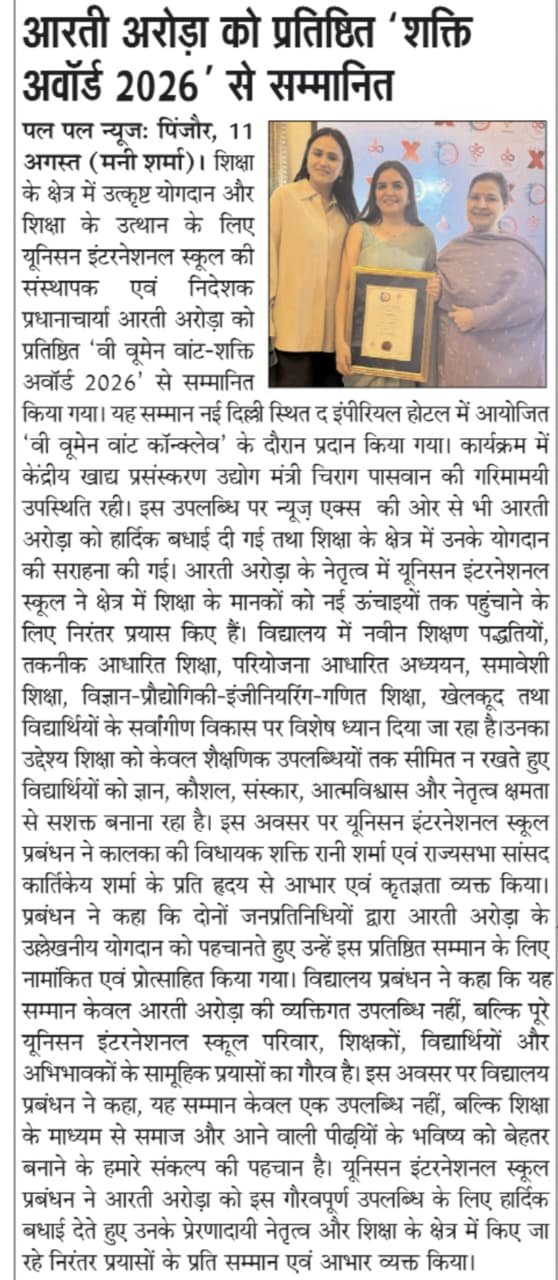 आरती अरोड़ा को प्रतिष्ठित 'शक्ति अवॉर्ड 2026' से सम्मानित

पल पल न्यूज़: पिंजौर, 11 अगस्त (मनी शर्मा)। शिक्षा के क्षेत्र में उत्कृष्ट योगदान और शिक्षा के उत्थान के लिए यूनिसन इंटरनेशनल स्कूल की संस्थापक एवं निदेशक प्रधानाचार्या आरती अरोड़ा को प्रतिष्ठित 'वी वूमेन वांट-शक्ति अवॉर्ड 2026' से सम्मानित किया गया। यह सम्मान नई दिल्ली स्थित द इंपीरियल होटल में आयोजित 'वी वूमेन वांट कॉन्क्लेव' के दौरान प्रदान किया गया। कार्यक्रम में केंद्रीय खाद्य प्रसंस्करण उद्योग मंत्री चिराग पासवान की गरिमामयी उपस्थिति रही। इस उपलब्धि पर न्यूज़ एक्स की ओर से भी आरती अरोड़ा को हार्दिक बधाई दी गई तथा शिक्षा के क्षेत्र में उनके योगदान की सराहना की गई। आरती अरोड़ा के नेतृत्व में यूनिसन इंटरनेशनल स्कूल ने क्षेत्र में शिक्षा के मानकों को नई ऊंचाइयों तक पहुंचाने के लिए निरंतर प्रयास किए हैं। विद्यालय में नवीन शिक्षण पद्धतियों, तकनीक आधारित शिक्षा, परियोजना आधारित अध्ययन, समावेशी शिक्षा, विज्ञान-प्रौद्योगिकी-इंजीनियरिंग-गणित शिक्षा, खेलकूद तथा विद्यार्थियों के सर्वांगीण विकास पर विशेष ध्यान दिया जा रहा है।उनका उद्देश्य शिक्षा को केवल शैक्षणिक उपलब्धियों तक सीमित न रखते हुए विद्यार्थियों को ज्ञान, कौशल, संस्कार, आत्मविश्वास और नेतृत्व क्षमता से सशक्त बनाना रहा है। इस अवसर पर यूनिसन इंटरनेशनल स्कूल प्रबंधन ने कालका की विधायक शक्ति रानी शर्मा एवं राज्यसभा सांसद कार्तिकेय शर्मा के प्रति हृदय से आभार एवं कृतज्ञता व्यक्त किया। प्रबंधन ने कहा कि दोनों जनप्रतिनिधियों द्वारा आरती अरोड़ा के उल्लेखनीय योगदान को पहचानते हुए उन्हें इस प्रतिष्ठित सम्मान के लिए नामांकित एवं प्रोत्साहित किया गया। विद्यालय प्रबंधन ने कहा कि यह सम्मान केवल आरती अरोड़ा की व्यक्तिगत उपलब्धि नहीं, बल्कि पूरे यूनिसन इंटरनेशनल स्कूल परिवार, शिक्षकों, विद्यार्थियों और अभिभावकों के सामूहिक प्रयासों का गौरव है। इस अवसर पर विद्यालय प्रबंधन ने कहा, यह सम्मान केवल एक उपलब्धि नहीं, बल्कि शिक्षा के माध्यम से समाज और आने वाली पीढ़ियों के भविष्य को बेहतर बनाने के हमारे संकल्प की पहचान है। यूनिसन इंटरनेशनल स्कूल प्रबंधन ने आरती अरोड़ा को इस गौरवपूर्ण उपलब्धि के लिए हार्दिक बधाई देते हुए उनके प्रेरणादायी नेतृत्व और शिक्षा के क्षेत्र में किए जा रहे निरंतर प्रयासों के प्रति सम्मान एवं आभार व्यक्त किया।